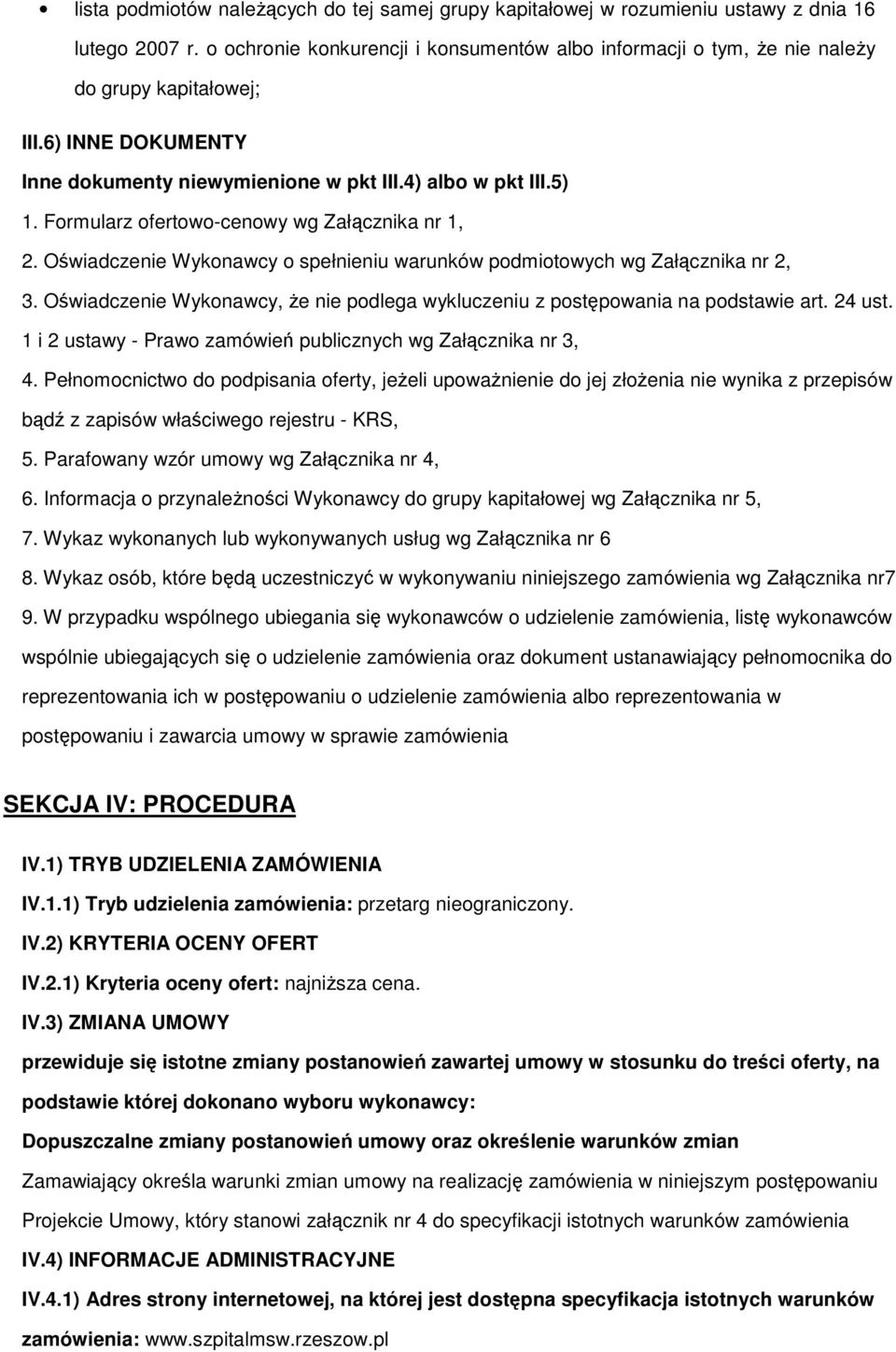 • lista podmiotów należących do tej samej grupy kapitałowej w rozumieniu ustawy z dnia 16 lutego 2007 r. o ochronie konkurencji i konsumentów albo informacji o tym, że nie należy do grupy kapitałowej;

III.6) INNE DOKUMENTY

Inne dokumenty niewymienione w pkt III.4) albo w pkt III.5)

1. Formularz ofertowo-cenowy wg Załącznika nr 1,
2. Oświadczenie Wykonawcy o spełnieniu warunków podmiotowych wg Załącznika nr 2,
3. Oświadczenie Wykonawcy, że nie podlega wykluczeniu z postępowania na podstawie art. 24 ust. 1 i 2 ustawy - Prawo zamówień publicznych wg Załącznika nr 3,
4. Pełnomocnictwo do podpisania oferty, jeżeli upoważnienie do jej złożenia nie wynika z przepisów bądź z zapisów właściwego rejestru - KRS,
5. Parafowany wzór umowy wg Załącznika nr 4,
6. Informacja o przynależności Wykonawcy do grupy kapitałowej wg Załącznika nr 5,
7. Wykaz wykonanych lub wykonywanych usług wg Załącznika nr 6
8. Wykaz osób, które będą uczestniczyć w wykonywaniu niniejszego zamówienia wg Załącznika nr7
9. W przypadku wspólnego ubiegania się wykonawców o udzielenie zamówienia, listę wykonawców wspólnie ubiegających się o udzielenie zamówienia oraz dokument ustanawiający pełnomocnika do reprezentowania ich w postępowaniu o udzielenie zamówienia albo reprezentowania w postępowaniu i zawarcia umowy w sprawie zamówienia

SEKCJA IV: PROCEDURA

IV.1) TRYB UDZIELENIA ZAMÓWIENIA

IV.1.1) Tryb udzielenia zamówienia: przetarg nieograniczony.

IV.2) KRYTERIA OCENY OFERT

IV.2.1) Kryteria oceny ofert: najniższa cena.

IV.3) ZMIANA UMOWY

przewiduje się istotne zmiany postanowień zawartej umowy w stosunku do treści oferty, na podstawie której dokonano wyboru wykonawcy:

Dopuszczalne zmiany postanowień umowy oraz określenie warunków zmian

Zamawiający określa warunki zmian umowy na realizację zamówienia w niniejszym postępowaniu Projekcie Umowy, który stanowi załącznik nr 4 do specyfikacji istotnych warunków zamówienia

IV.4) INFORMACJE ADMINISTRACYJNE

IV.4.1) Adres strony internetowej, na której jest dostępna specyfikacja istotnych warunków zamówienia: www.szpitalmsw.rzeszow.pl